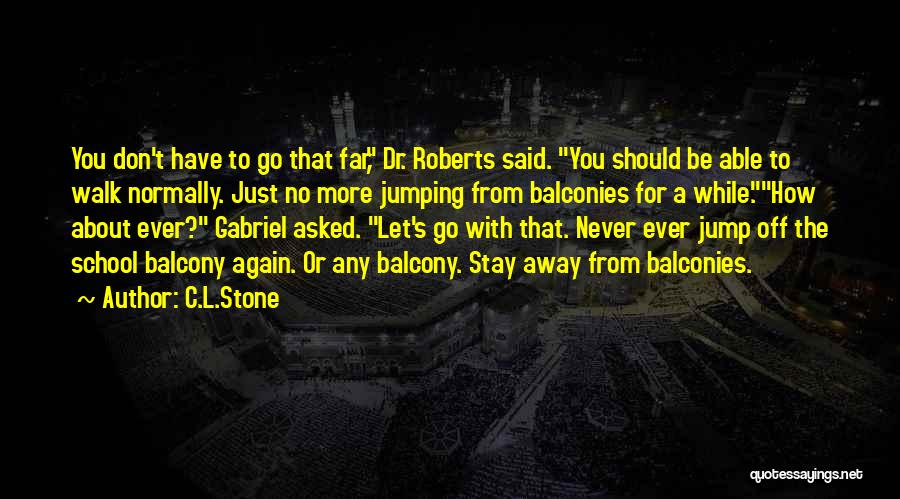 You don't have to go that far," Dr. Roberts said. "You should be able to walk normally. Just no more jumping from balconies for a while.""How about ever?" Gabriel asked. "Let's go with that. Never ever jump off the school balcony again. Or any balcony. Stay away from balconies.

~ Author: C.L.Stone

quotessayings.net